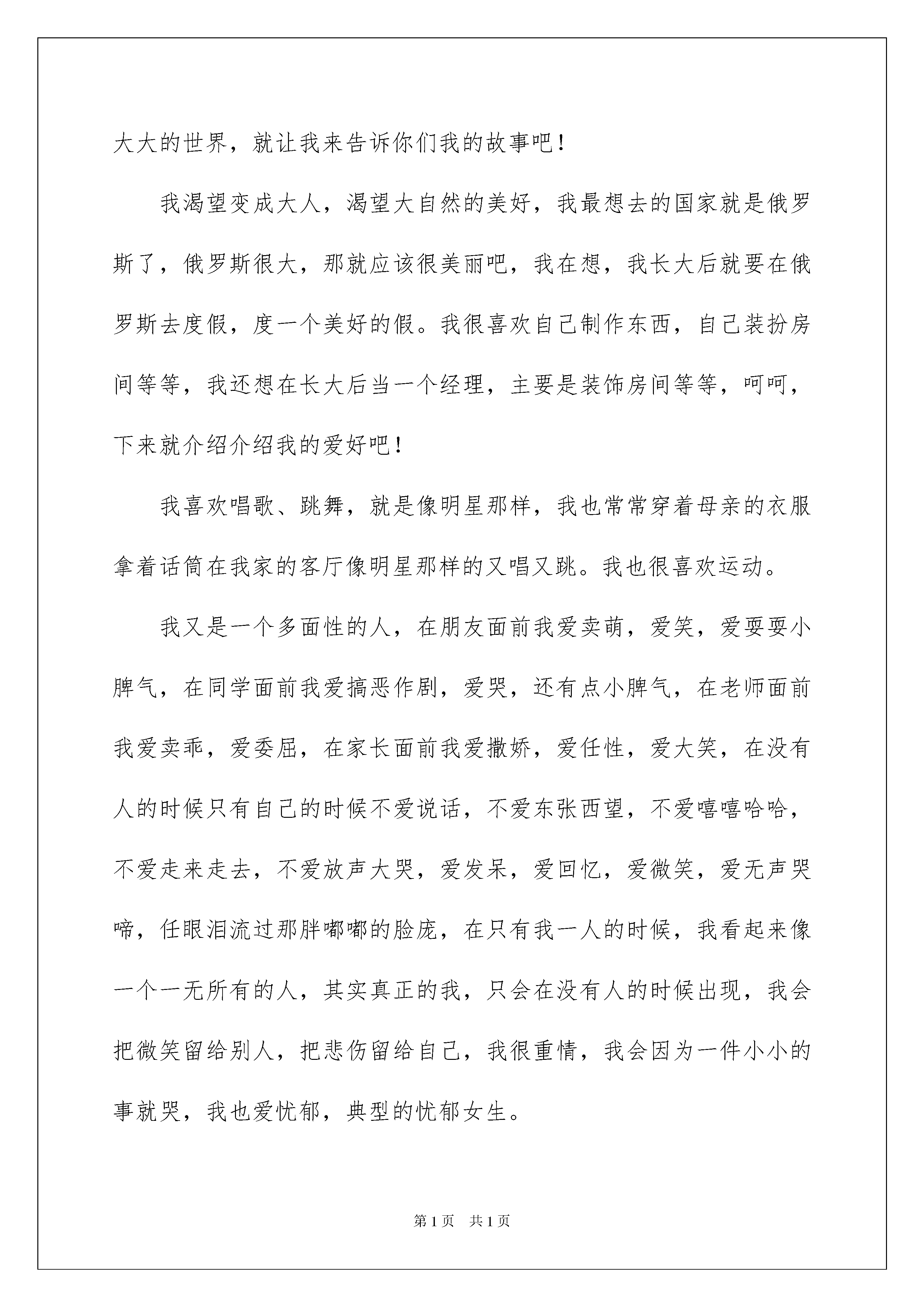 大大的世界，就让我来告诉你们我的故事吧！

我渴望变成大人，渴望大自然的美好，我最想去的国家就是俄罗斯了，俄罗斯很大，那就应该很美丽吧，我在想，我长大后就要在俄罗斯去度假，度一个美好的假。我很喜欢自己制作东西，自己装扮房间等等，我还想在长大后当一个经理，主要是装饰房间等等，呵呵，下来就介绍介绍我的爱好吧！

我喜欢唱歌、跳舞，就是像明星那样，我也常常穿着母亲的衣服拿着话筒在我家的客厅像明星那样的又唱又跳。我也很喜欢运动。

我又是一个多面性的人，在朋友面前我爱卖萌，爱笑，爱耍耍小脾气，在同学面前我爱搞恶作剧，爱哭，还有点小脾气，在老师面前我爱卖乖，爱委屈，在家长面前我爱撒娇，爱任性，爱大笑，在没有人的时候只有自己的时候不爱说话，不爱东张西望，不爱嘻嘻哈哈，不爱走来走去，不爱放声大哭，爱发呆，爱回忆，爱微笑，爱无声哭啼，任眼泪流过那胖嘟嘟的脸庞，在只有我一人的时候，我看起来像一个一无所有的人，其实真正的我，只会在没有人的时候出现，我会把微笑留给别人，把悲伤留给自己，我很重情，我会因为一件小小的事就哭，我也爱忧郁，典型的忧郁女生。

第1页　共1页